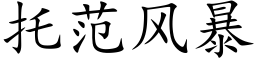 托范风暴